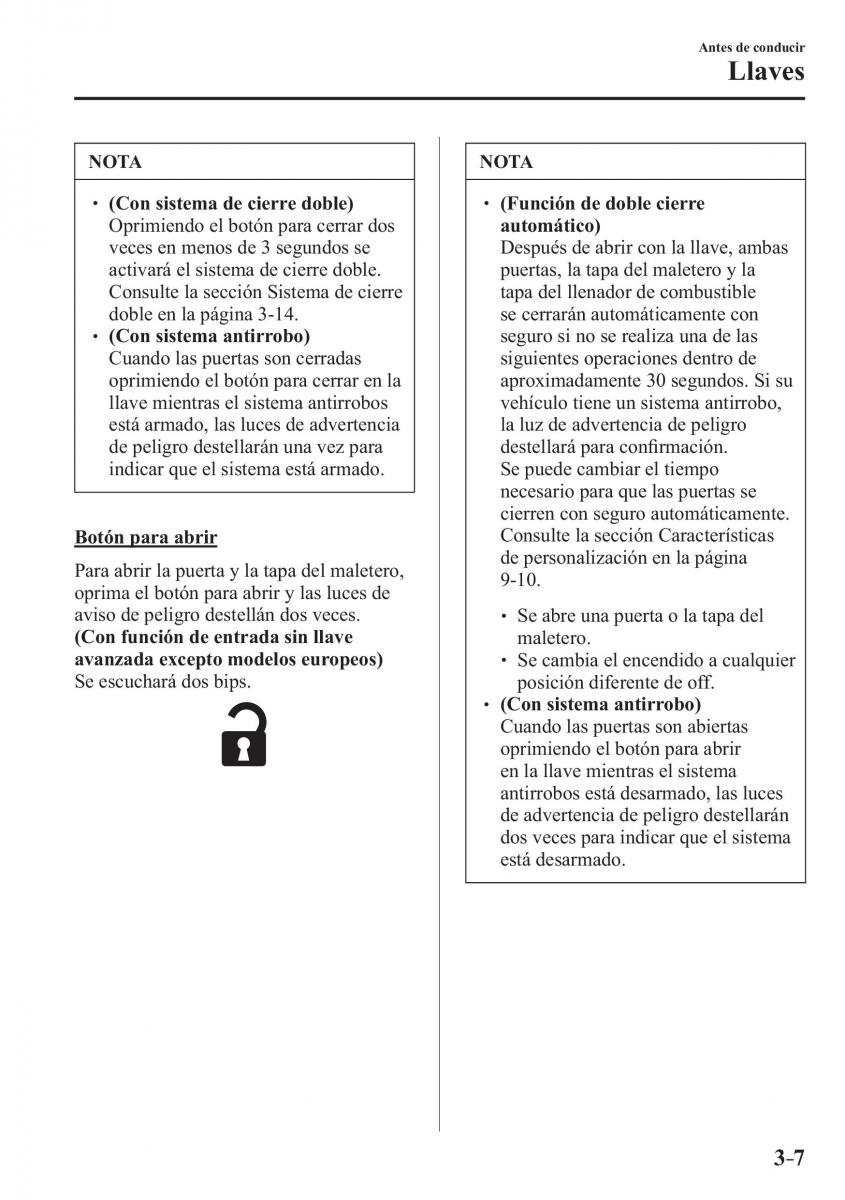 Antes de conducir
Llaves

NOTA

• (Con sistema de cierre doble)
Oprimiendo el botón para cerrar dos veces en menos de 3 segundos se activará el sistema de cierre doble. Consulte la sección Sistema de cierre doble en la página 3-14.
• (Con sistema antirrobo)
Cuando las puertas son cerradas oprimiendo el botón para cerrar en la llave mientras el sistema antirrobos está armado, las luces de advertencia de peligro destellarán una vez para indicar que el sistema está armado.

Botón para abrir

Para abrir la puerta y la tapa del maletero, oprima el botón para abrir y las luces de aviso de peligro destellán dos veces.
(Con función de entrada sin llave avanzada excepto modelos europeos)
Se escuchará dos bips.

NOTA

• (Función de doble cierre automático)
Después de abrir con la llave, ambas puertas, la tapa del maletero y la tapa del llenador de combustible se cerrarán automáticamente con seguro si no se realiza una de las siguientes operaciones dentro de aproximadamente 30 segundos. Si su vehículo tiene un sistema antirrobo, la luz de advertencia de peligro destellará para confirmación.
Se puede cambiar el tiempo necesario para que las puertas se cierren con seguro automáticamente. Consulte la sección Características de personalización en la página 9-10.
• Se abre una puerta o la tapa del maletero.
• Se cambia el encendido a cualquier posición diferente de off.
• (Con sistema antirrobo)
Cuando las puertas son abiertas oprimiendo el botón para abrir en la llave mientras el sistema antirrobos está desarmado, las luces de advertencia de peligro destellarán dos veces para indicar que el sistema está desarmado.

3-7